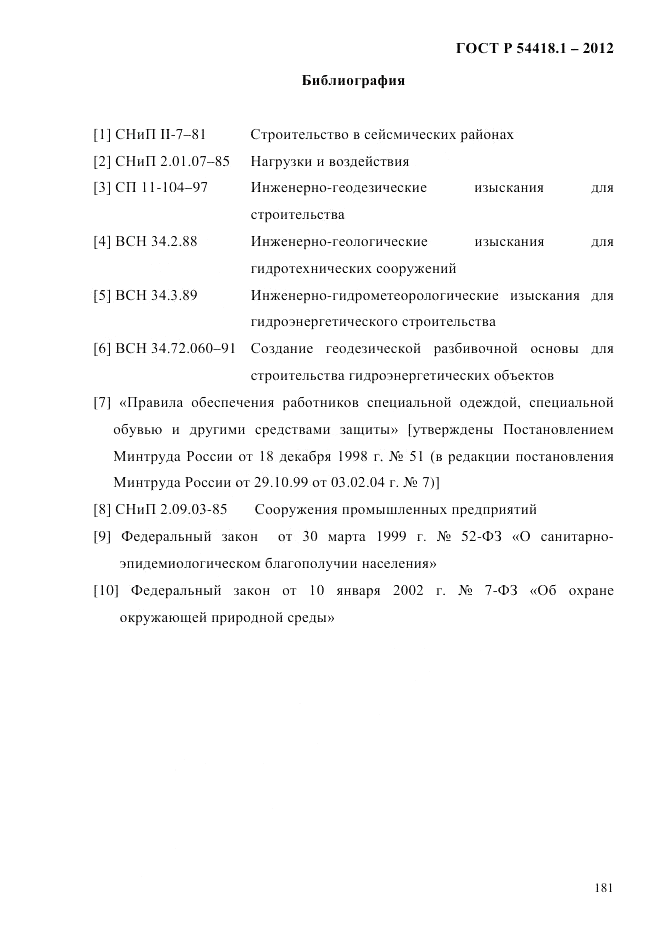 ГОСТ Р 54418.1 – 2012

Библиография

[1] СНиП II-7–81 Строительство в сейсмических районах

[2] СНиП 2.01.07–85 Нагрузки и воздействия

[3] СП 11-104–97 Инженерно-геодезические изыскания для строительства

[4] ВСН 34.2.88 Инженерно-геологические изыскания для гидротехнических сооружений

[5] ВСН 34.3.89 Инженерно-гидрометеорологические изыскания для гидроэнергетического строительства

[6] ВСН 34.72.060–91 Создание геодезической разбивочной основы для строительства гидроэнергетических объектов

[7] «Правила обеспечения работников специальной одеждой, специальной обувью и другими средствами защиты» [утверждены Постановлением Минтруда России от 18 декабря 1998 г. № 51 (в редакции постановления Минтруда России от 29.10.99 от 03.02.04 г. № 7)]

[8] СНиП 2.09.03-85 Сооружения промышленных предприятий

[9] Федеральный закон от 30 марта 1999 г. № 52-ФЗ «О санитарно-эпидемиологическом благополучии населения»

[10] Федеральный закон от 10 января 2002 г. № 7-ФЗ «Об охране окружающей природной среды»

181